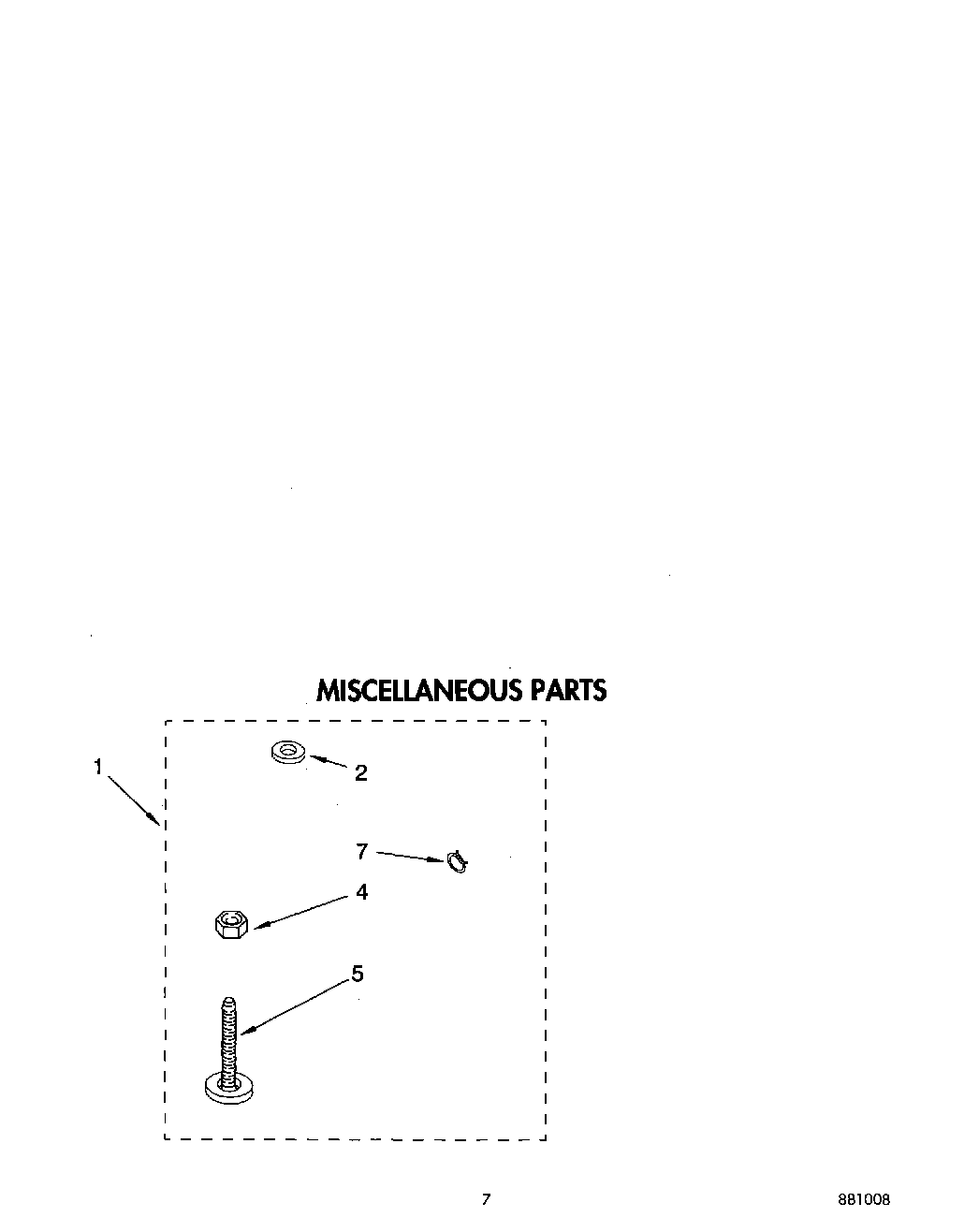 MISCELLANEOUS PARTS

1

2

7

4

5

7

881008